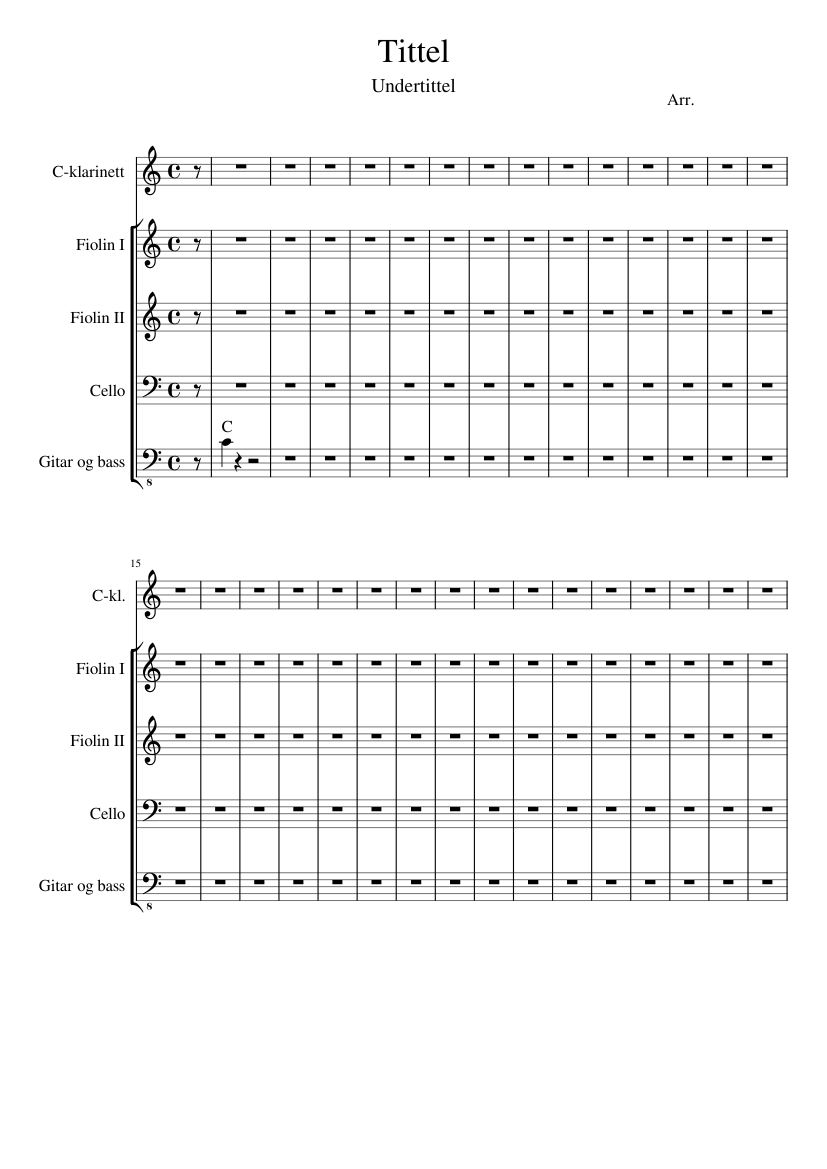 Tittel

Undertittel

Arr.

C-klarinett

Fiolin I

Fiolin II

Cello

C

Gitar og bass

8

15

C-kl.

Fiolin I

Fiolin II

Cello

Gitar og bass

8